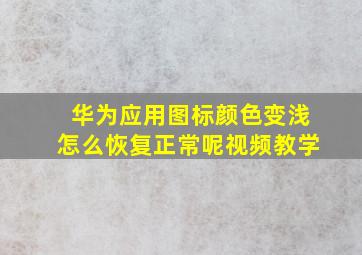 华为应用图标颜色变浅
怎么恢复正常呢视频教学